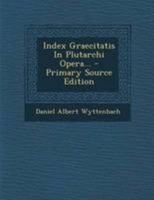 Index Graecitatis In Plutarchi Opera... - Primary Source Edition

Daniel Albert Wyttenbach